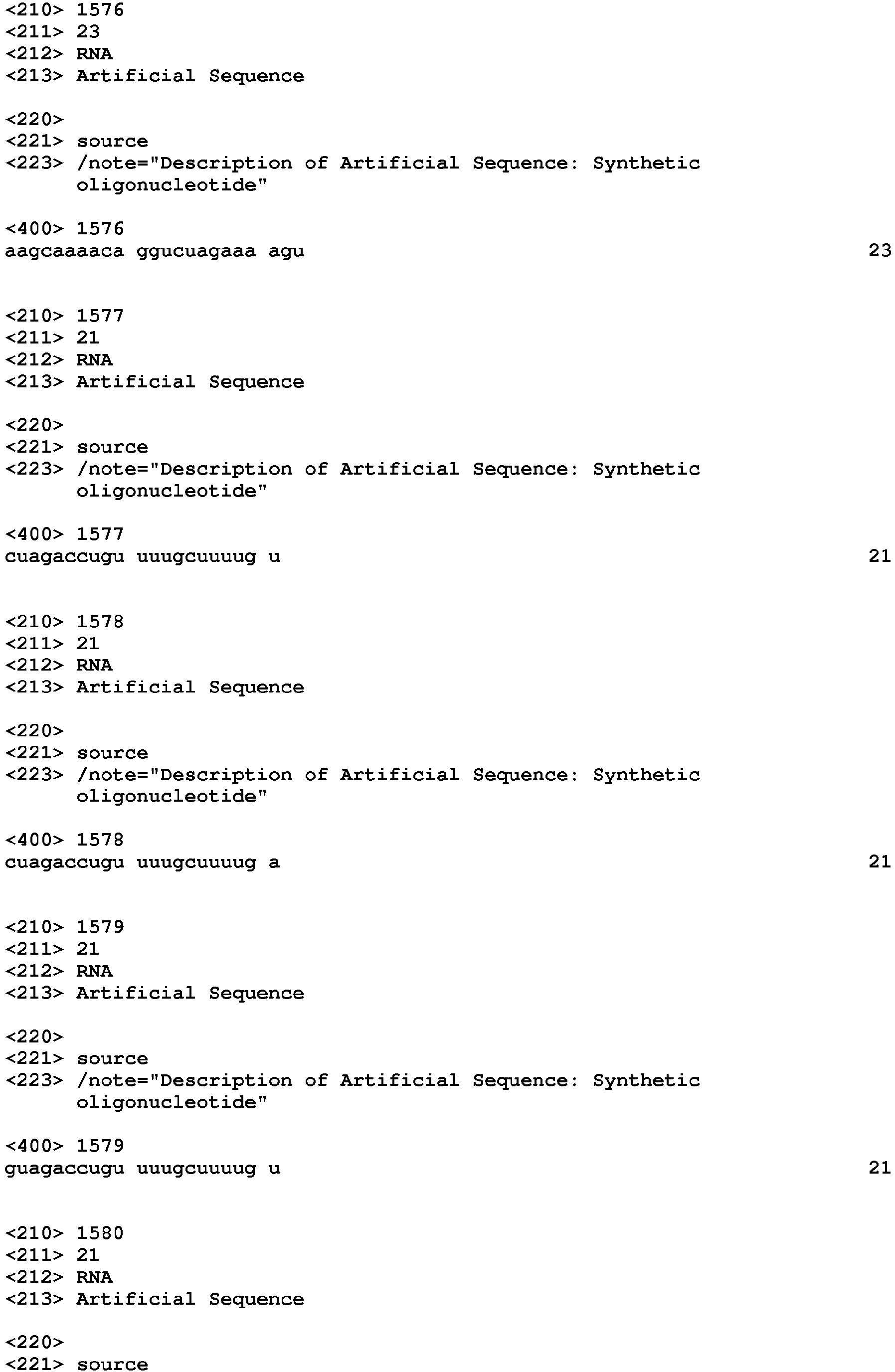 <210> 1576
<211> 23
<212> RNA
<213> Artificial Sequence

<220>
<221> source
<223> /note="Description of Artificial Sequence: Synthetic oligonucleotide"

<400> 1576
aagcaaaaca ggucuagaaa agu 23

<210> 1577
<211> 21
<212> RNA
<213> Artificial Sequence

<220>
<221> source
<223> /note="Description of Artificial Sequence: Synthetic oligonucleotide"

<400> 1577
cuagaccugu uuugcuuuug u 21

<210> 1578
<211> 21
<212> RNA
<213> Artificial Sequence

<220>
<221> source
<223> /note="Description of Artificial Sequence: Synthetic oligonucleotide"

<400> 1578
cuagaccugu uuugcuuuug a 21

<210> 1579
<211> 21
<212> RNA
<213> Artificial Sequence

<220>
<221> source
<223> /note="Description of Artificial Sequence: Synthetic oligonucleotide"

<400> 1579
guagaccugu uuugcuuuug u 21

<210> 1580
<211> 21
<212> RNA
<213> Artificial Sequence

<220>
<221> source